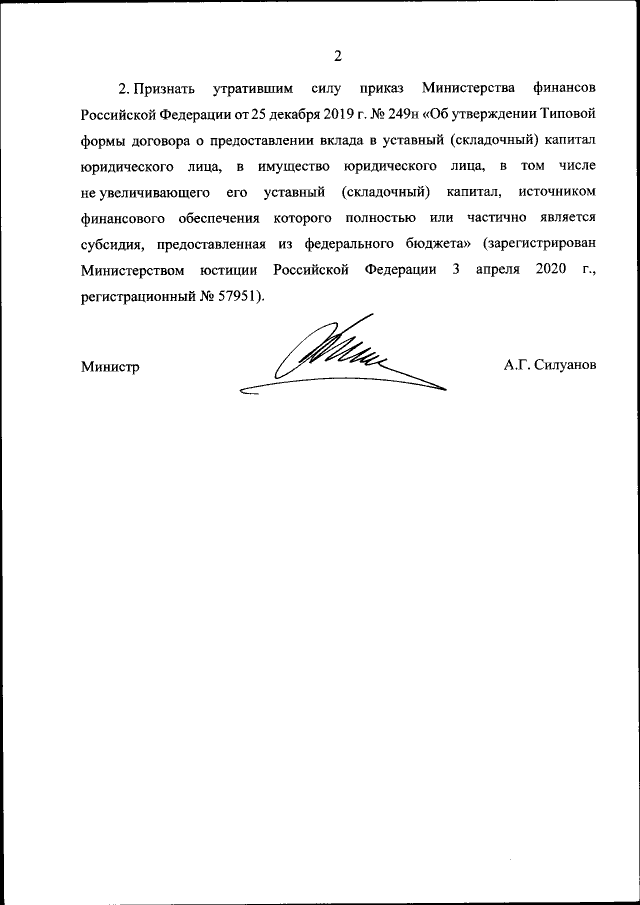 2

2. Признать утратившим силу приказ Министерства финансов Российской Федерации от 25 декабря 2019 г. № 249н «Об утверждении Типовой формы договора о предоставлении вклада в уставный (складочный) капитал юридического лица, в имущество юридического лица, в том числе не увеличивающего его уставный (складочный) капитал, источником финансового обеспечения которого полностью или частично является субсидия, предоставленная из федерального бюджета» (зарегистрирован Министерством юстиции Российской Федерации 3 апреля 2020 г., регистрационный № 57951).

Министр

А.Г. Силуанов